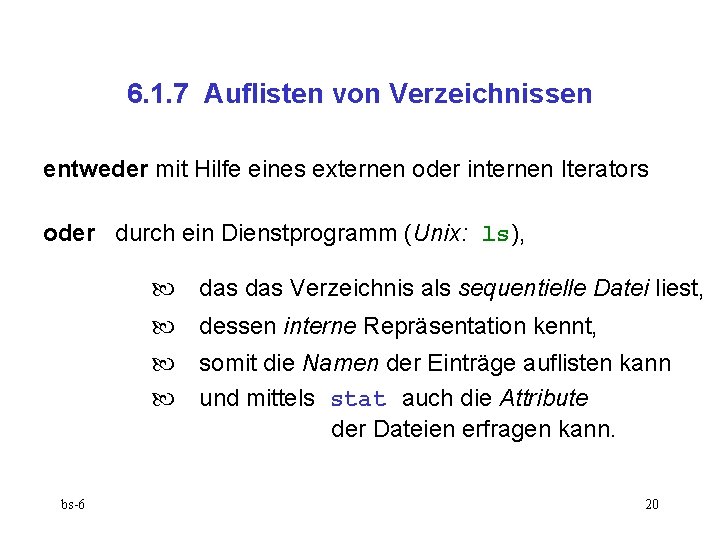 6.1.7 Auflisten von Verzeichnissen

entweder mit Hilfe eines externen oder internen Iterators

oder durch ein Dienstprogramm (Unix: ls),

das das Verzeichnis als sequentielle Datei liest,
dessen interne Repräsentation kennt,
somit die Namen der Einträge auflisten kann
und mittels stat auch die Attribute der Dateien erfragen kann.

bs-6

20